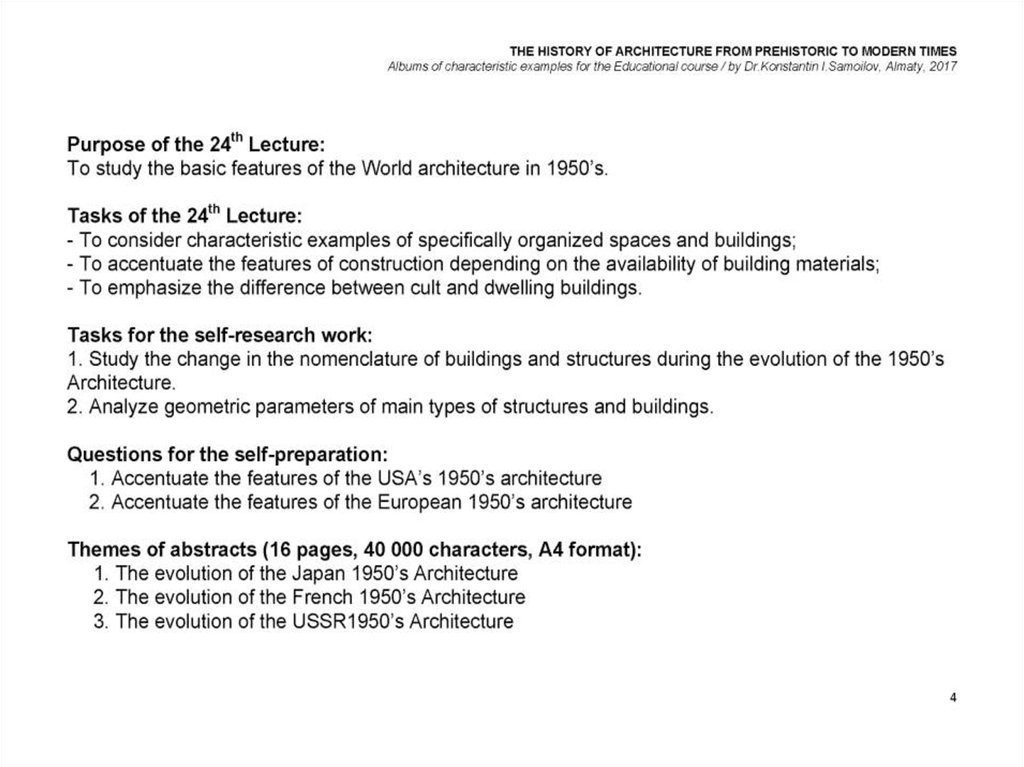 THE HISTORY OF ARCHITECTURE FROM PREHISTORIC TO MODERN TIMES
Albums of characteristic examples for the Educational course / by Dr.Konstantin I.Samoilov, Almaty, 2017

Purpose of the 24$^{th}$ Lecture:
To study the basic features of the World architecture in 1950's.

Tasks of the 24$^{th}$ Lecture:
- To consider characteristic examples of specifically organized spaces and buildings;
- To accentuate the features of construction depending on the availability of building materials;
- To emphasize the difference between cult and dwelling buildings.

Tasks for the self-research work:
1. Study the change in the nomenclature of buildings and structures during the evolution of the 1950's Architecture.
2. Analyze geometric parameters of main types of structures and buildings.

Questions for the self-preparation:
1. Accentuate the features of the USA's 1950's architecture
2. Accentuate the features of the European 1950's architecture

Themes of abstracts (16 pages, 40 000 characters, A4 format):
1. The evolution of the Japan 1950's Architecture
2. The evolution of the French 1950's Architecture
3. The evolution of the USSR1950's Architecture

4